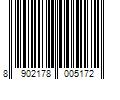 8 902178 005172